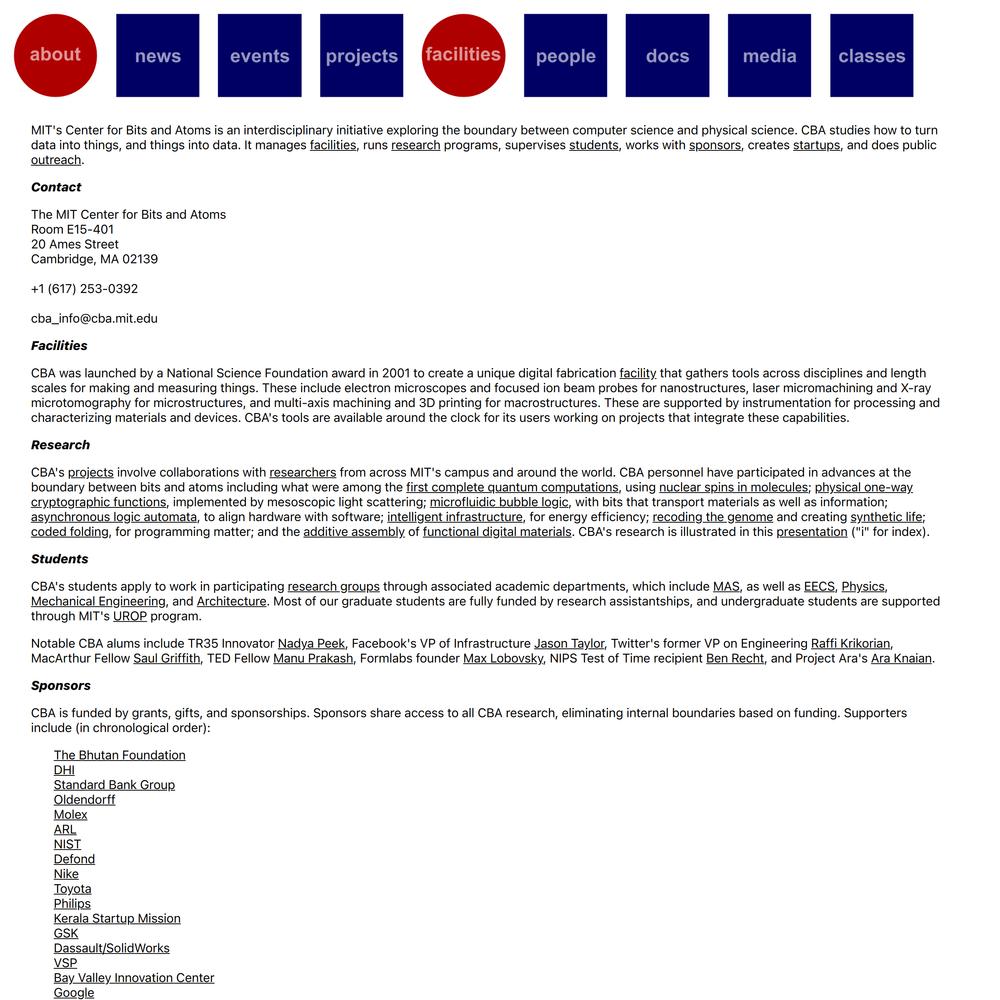 about news events projects facilities people docs media classes

MIT's Center for Bits and Atoms is an interdisciplinary initiative exploring the boundary between computer science and physical science. CBA studies how to turn data into things, and things into data. It manages facilities, runs research programs, supervises students, works with sponsors, creates startups, and does public outreach.

Contact

The MIT Center for Bits and Atoms
Room E15-401
20 Ames Street
Cambridge, MA 02139

+1 (617) 253-0392

cba_info@cba.mit.edu

Facilities

CBA was launched by a National Science Foundation award in 2001 to create a unique digital fabrication facility that gathers tools across disciplines and length scales for making and measuring things. These include electron microscopes and focused ion beam probes for nanostructures, laser micromachining and X-ray microtomography for microstructures, and multi-axis machining and 3D printing for macrostructures. These are supported by instrumentation for processing and characterizing materials and devices. CBA's tools are available around the clock for its users working on projects that integrate these capabilities.

Research

CBA's projects involve collaborations with researchers from across MIT's campus and around the world. CBA personnel have participated in advances at the boundary between bits and atoms including what were among the first complete quantum computations, using nuclear spins in molecules; physical one-way cryptographic functions, implemented by mesoscopic light scattering; microfluidic bubble logic, with bits that transport materials as well as information; asynchronous logic automata, to align hardware with software; intelligent infrastructure, for energy efficiency; recoding the genome and creating synthetic life; coded folding, for programming matter; and the additive assembly of functional digital materials. CBA's research is illustrated in this presentation ("i" for index).

Students

CBA's students apply to work in participating research groups through associated academic departments, which include MAS, as well as EECS, Physics, Mechanical Engineering, and Architecture. Most of our graduate students are fully funded by research assistantships, and undergraduate students are supported through MIT's UROP program.

Notable CBA alums include TR35 Innovator Nadya Peek, Facebook's VP of Infrastructure Jason Taylor, Twitter's former VP on Engineering Raffi Krikorian, MacArthur Fellow Saul Griffith, TED Fellow Manu Prakash, Formlabs founder Max Lobovsky, NIPS Test of Time recipient Ben Recht, and Project Ara's Ara Knaian.

Sponsors

CBA is funded by grants, gifts, and sponsorships. Sponsors share access to all CBA research, eliminating internal boundaries based on funding. Supporters include (in chronological order):

The Bhutan Foundation
DHI
Standard Bank Group
Oldendorff
Molex
ARL
NIST
Defond
Nike
Toyota
Philips
Kerala Startup Mission
GSK
Dassault/SolidWorks
VSP
Bay Valley Innovation Center
Google